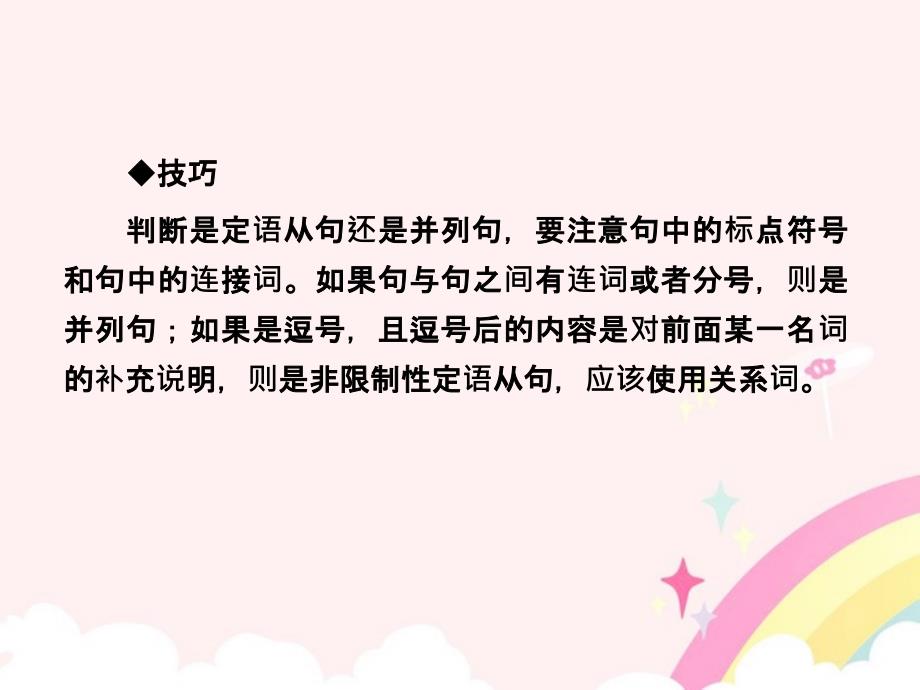 ◆技巧

判断是定语从句还是并列句，要注意句中的标点符号和句中的连接词。如果句与句之间有连词或者分号，则是并列句；如果是逗号，且逗号后的内容是对前面某一名词的补充说明，则是非限制性定语从句，应该使用关系词。